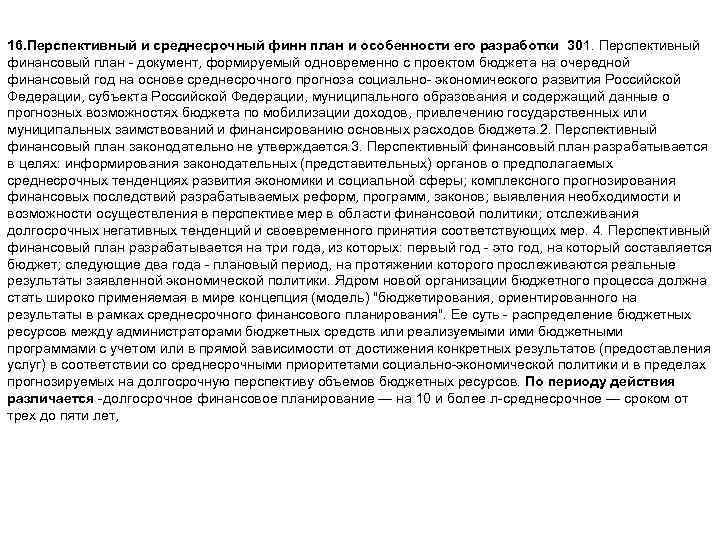 16.Перспективный и среднесрочный финн план и особенности его разработки 301. Перспективный финансовый план - документ, формируемый одновременно с проектом бюджета на очередной финансовый год на основе среднесрочного прогноза социально- экономического развития Российской Федерации, субъекта Российской Федерации, муниципального образования и содержащий данные о прогнозных возможностях бюджета по мобилизации доходов, привлечению государственных или муниципальных заимствований и финансированию основных расходов бюджета.2. Перспективный финансовый план законодательно не утверждается.3. Перспективный финансовый план разрабатывается в целях: информирования законодательных (представительных) органов о предполагаемых среднесрочных тенденциях развития экономики и социальной сферы; комплексного прогнозирования финансовых последствий разрабатываемых реформ, программ, законов; выявления необходимости и возможности осуществления в перспективе мер в области финансовой политики; отслеживания долгосрочных негативных тенденций и своевременного принятия соответствующих мер. 4. Перспективный финансовый план разрабатывается на три года, из которых: первый год - это год, на который составляется бюджет; следующие два года - плановый период, на протяжении которого прослеживаются реальные результаты заявленной экономической политики. Ядром новой организации бюджетного процесса должна стать широко применяемая в мире концепция (модель) "бюджетирования, ориентированного на результаты в рамках среднесрочного финансового планирования". Ее суть - распределение бюджетных ресурсов между администраторами бюджетных средств или реализуемыми ими бюджетными программами с учетом или в прямой зависимости от достижения конкретных результатов (предоставления услуг) в соответствии со среднесрочными приоритетами социально-экономической политики и в пределах прогнозируемых на долгосрочную перспективу объемов бюджетных ресурсов. По периоду действия различается -долгосрочное финансовое планирование — на 10 и более л-среднесрочное — сроком от трех до пяти лет,